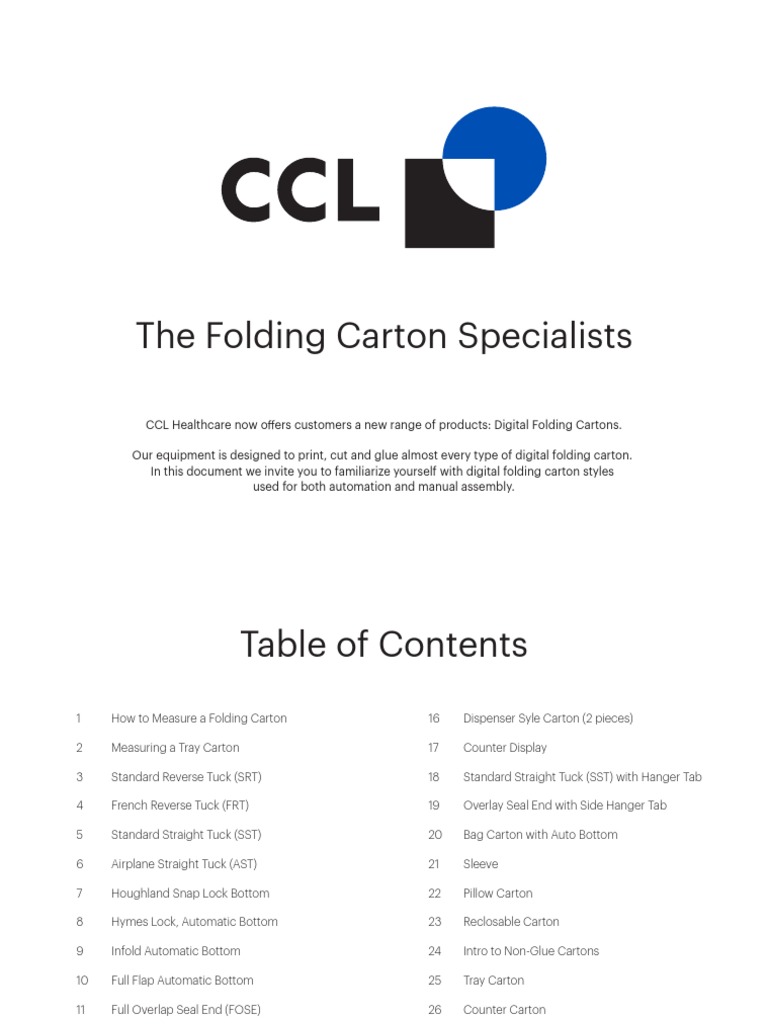 CCL

The Folding Carton Specialists

CCL Healthcare now offers customers a new range of products: Digital Folding Cartons.

Our equipment is designed to print, cut and glue almost every type of digital folding carton. In this document we invite you to familiarize yourself with digital folding carton styles used for both automation and manual assembly.

Table of Contents

1 How to Measure a Folding Carton
2 Measuring a Tray Carton
3 Standard Reverse Tuck (SRT)
4 French Reverse Tuck (FRT)
5 Standard Straight Tuck (SST)
6 Airplane Straight Tuck (AST)
7 Houghland Snap Lock Bottom
8 Hymes Lock, Automatic Bottom
9 Infold Automatic Bottom
10 Full Flap Automatic Bottom
11 Full Overlap Seal End (FOSE)

16 Dispenser Syle Carton (2 pieces)
17 Counter Display
18 Standard Straight Tuck (SST) with Hanger Tab
19 Overlay Seal End with Side Hanger Tab
20 Bag Carton with Auto Bottom
21 Sleeve
22 Pillow Carton
23 Reclosable Carton
24 Intro to Non-Glue Cartons
25 Tray Carton
26 Counter Carton